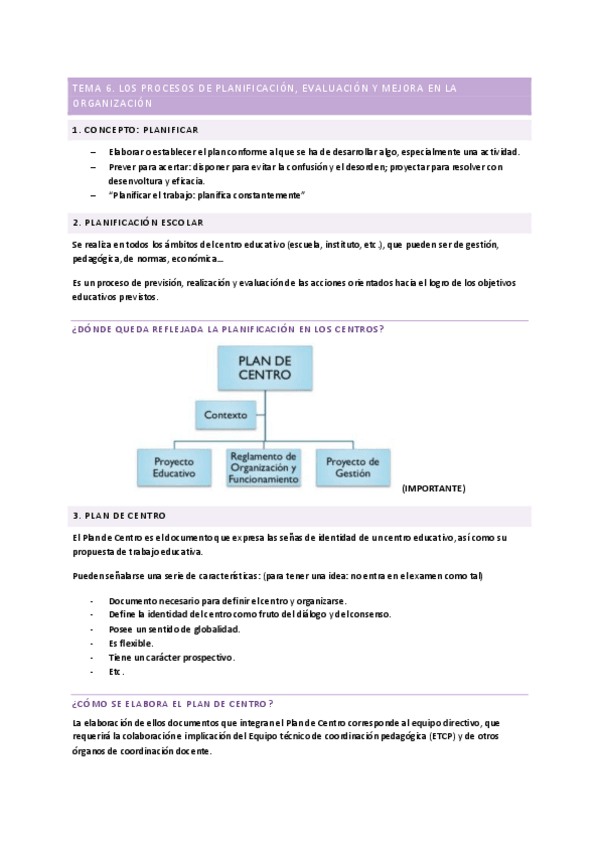 TEMA 6. LOS PROCESOS DE PLANIFICACIÓN, EVALUACIÓN Y MEJORA EN LA ORGANIZACIÓN

1. CONCEPTO: PLANIFICAR

– Elaborar o establecer el plan conforme al que se ha de desarrollar algo, especialmente una actividad.
– Prever para acertar: disponer para evitar la confusión y el desorden; proyectar para resolver con desenvoltura y eficacia.
– "Planificar el trabajo: planifica constantemente"

2. PLANIFICACIÓN ESCOLAR

Se realiza en todos los ámbitos del centro educativo (escuela, instituto, etc.), que pueden ser de gestión, pedagógica, de normas, económica…

Es un proceso de previsión, realización y evaluación de las acciones orientados hacia el logro de los objetivos educativos previstos.

¿DÓNDE QUEDA REFLEJADA LA PLANIFICACIÓN EN LOS CENTROS?

PLAN DE CENTRO
Contexto
Proyecto Educativo
Reglamento de Organización y Funcionamiento
Proyecto de Gestión

(IMPORTANTE)

3. PLAN DE CENTRO

El Plan de Centro es el documento que expresa las señas de identidad de un centro educativo, así como su propuesta de trabajo educativa.

Pueden señalarse una serie de características: (para tener una idea: no entra en el examen como tal)

- Documento necesario para definir el centro y organizarse.
- Define la identidad del centro como fruto del diálogo y del consenso.
- Posee un sentido de globalidad.
- Es flexible.
- Tiene un carácter prospectivo.
- Etc.

¿CÓMO SE ELABORA EL PLAN DE CENTRO?

La elaboración de ellos documentos que integran el Plan de Centro corresponde al equipo directivo, que requerirá la colaboración e implicación del Equipo técnico de coordinación pedagógica (ETCP) y de otros órganos de coordinación docente.